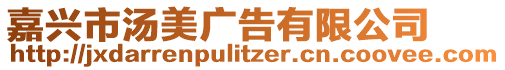 嘉兴市汤美广告有限公司
http://jxdarrenpulitzer.cn.coovee.com